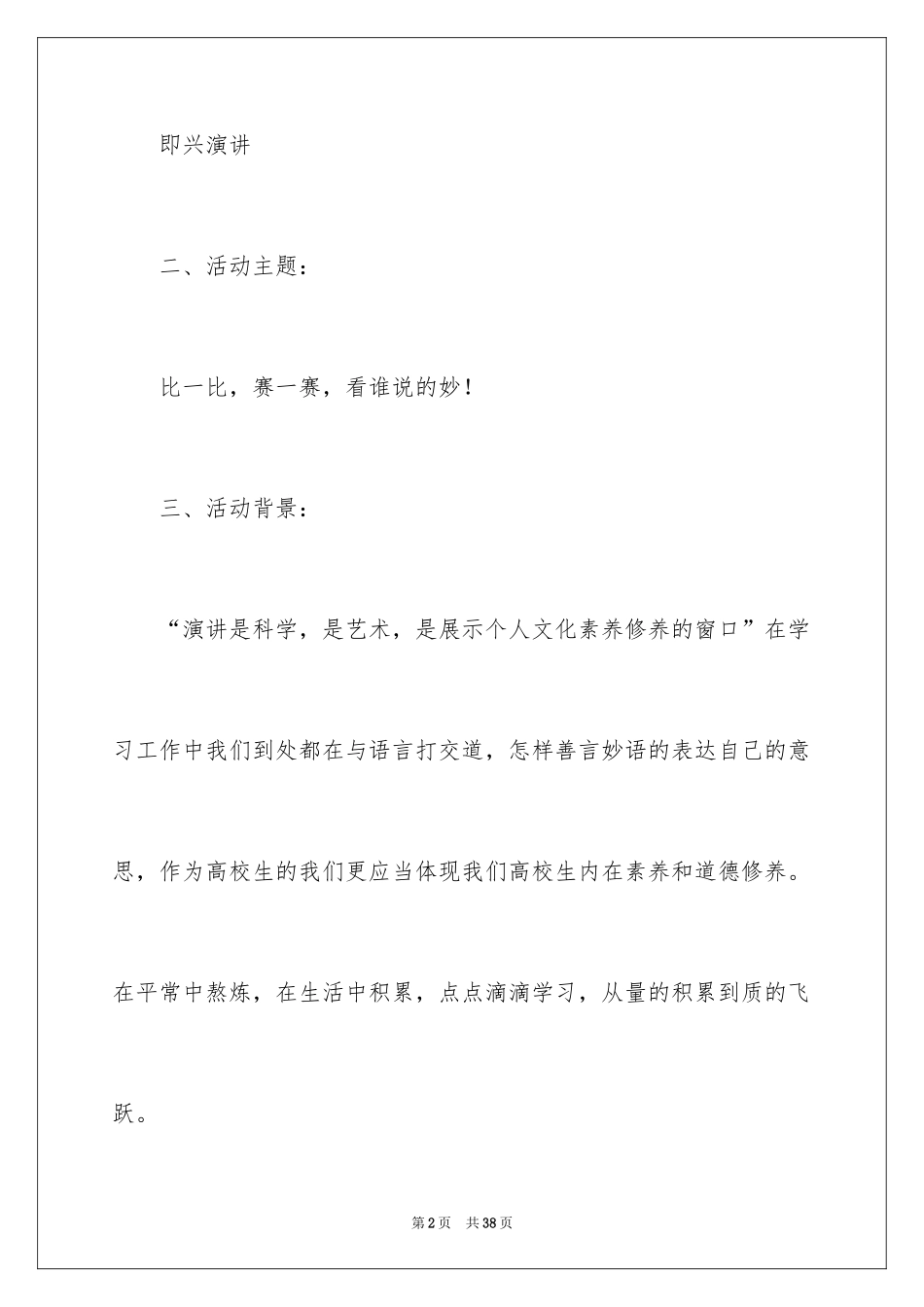 即兴演讲

二、活动主题：

比一比，赛一赛，看谁说的妙！

三、活动背景：

“演讲是科学，是艺术，是展示个人文化素养修养的窗口”在学习工作中我们到处都在与语言打交道，怎样善言妙语的表达自己的意思，作为高校生的我们更应当体现我们高校生内在素养和道德修养。在平常中熬炼，在生活中积累，点点滴滴学习，从量的积累到质的飞跃。

第2页 共38页